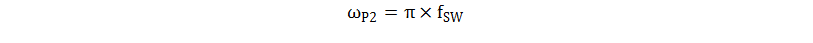 $\omega_{P2} = \pi \times f_{SW}$